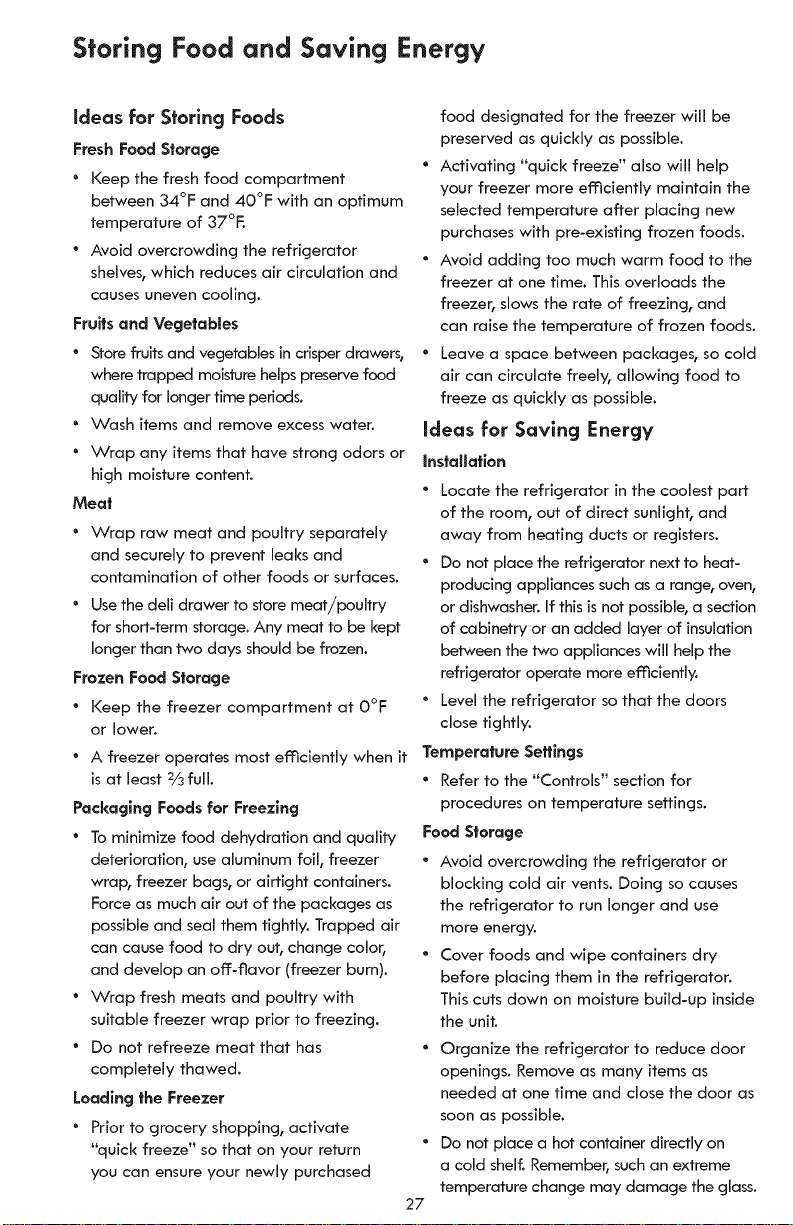 Storing Food and Saving Energy

Ideas for Storing Foods

Fresh Food Storage

• Keep the fresh food compartment between 34°F and 40°F with an optimum temperature of 37°F.

• Avoid overcrowding the refrigerator shelves, which reduces air circulation and causes uneven cooling.

Fruits and Vegetables

• Store fruits and vegetables in crisper drawers, where trapped moisture helps preserve food quality for longer time periods.

• Wash items and remove excess water.

• Wrap any items that have strong odors or high moisture content.

Meat

• Wrap raw meat and poultry separately and securely to prevent leaks and contamination of other foods or surfaces.

• Use the deli drawer to store meat/poultry for short-term storage. Any meat to be kept longer than two days should be frozen.

Frozen Food Storage

• Keep the freezer compartment at 0°F or lower.

• A freezer operates most efficiently when it is at least $\frac{2}{3}$ full.

Packaging Foods for Freezing

• To minimize food dehydration and quality deterioration, use aluminum foil, freezer wrap, freezer bags, or airtight containers. Force as much air out of the packages as possible and seal them tightly. Trapped air can cause food to dry out, change color, and develop an off-flavor (freezer burn).

• Wrap fresh meats and poultry with suitable freezer wrap prior to freezing.

• Do not refreeze meat that has completely thawed.

Loading the Freezer

• Prior to grocery shopping, activate "quick freeze" so that on your return you can ensure your newly purchased food designated for the freezer will be preserved as quickly as possible.

• Activating "quick freeze" also will help your freezer more efficiently maintain the selected temperature after placing new purchases with pre-existing frozen foods.

• Avoid adding too much warm food to the freezer at one time. This overloads the freezer, slows the rate of freezing, and can raise the temperature of frozen foods.

• Leave a space between packages, so cold air can circulate freely, allowing food to freeze as quickly as possible.

Ideas for Saving Energy

Installation

• Locate the refrigerator in the coolest part of the room, out of direct sunlight, and away from heating ducts or registers.

• Do not place the refrigerator next to heat-producing appliances such as a range, oven, or dishwasher. If this is not possible, a section of cabinetry or an added layer of insulation between the two appliances will help the refrigerator operate more efficiently.

• Level the refrigerator so that the doors close tightly.

Temperature Settings

• Refer to the "Controls" section for procedures on temperature settings.

Food Storage

• Avoid overcrowding the refrigerator or blocking cold air vents. Doing so causes the refrigerator to run longer and use more energy.

• Cover foods and wipe containers dry before placing them in the refrigerator. This cuts down on moisture build-up inside the unit.

• Organize the refrigerator to reduce door openings. Remove as many items as needed at one time and close the door as soon as possible.

• Do not place a hot container directly on a cold shelf. Remember, such an extreme temperature change may damage the glass.

27